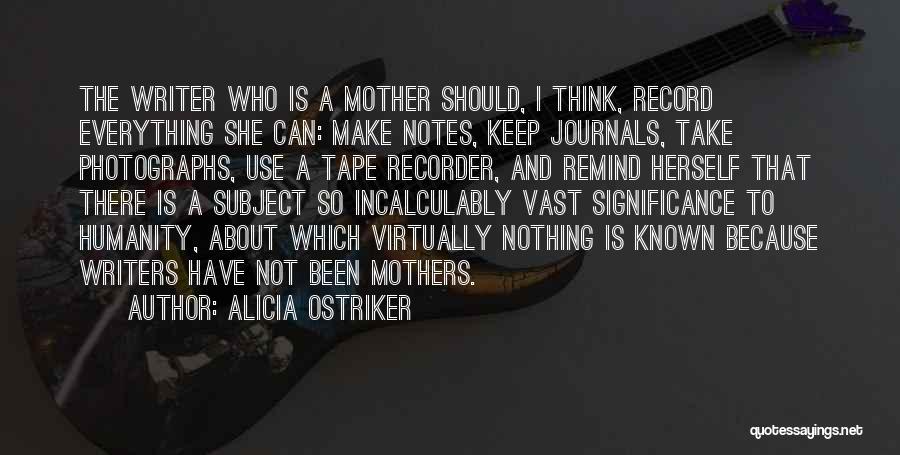 THE WRITER WHO IS A MOTHER SHOULD, I THINK, RECORD EVERYTHING SHE CAN: MAKE NOTES, KEEP JOURNALS, TAKE PHOTOGRAPHS, USE A TAPE RECORDER, AND REMIND HERSELF THAT THERE IS A SUBJECT SO INCALCULABLY VAST SIGNIFICANCE TO HUMANITY, ABOUT WHICH VIRTUALLY NOTHING IS KNOWN BECAUSE WRITERS HAVE NOT BEEN MOTHERS.

AUTHOR: ALICIA OSTRIKER

quotessayings.net